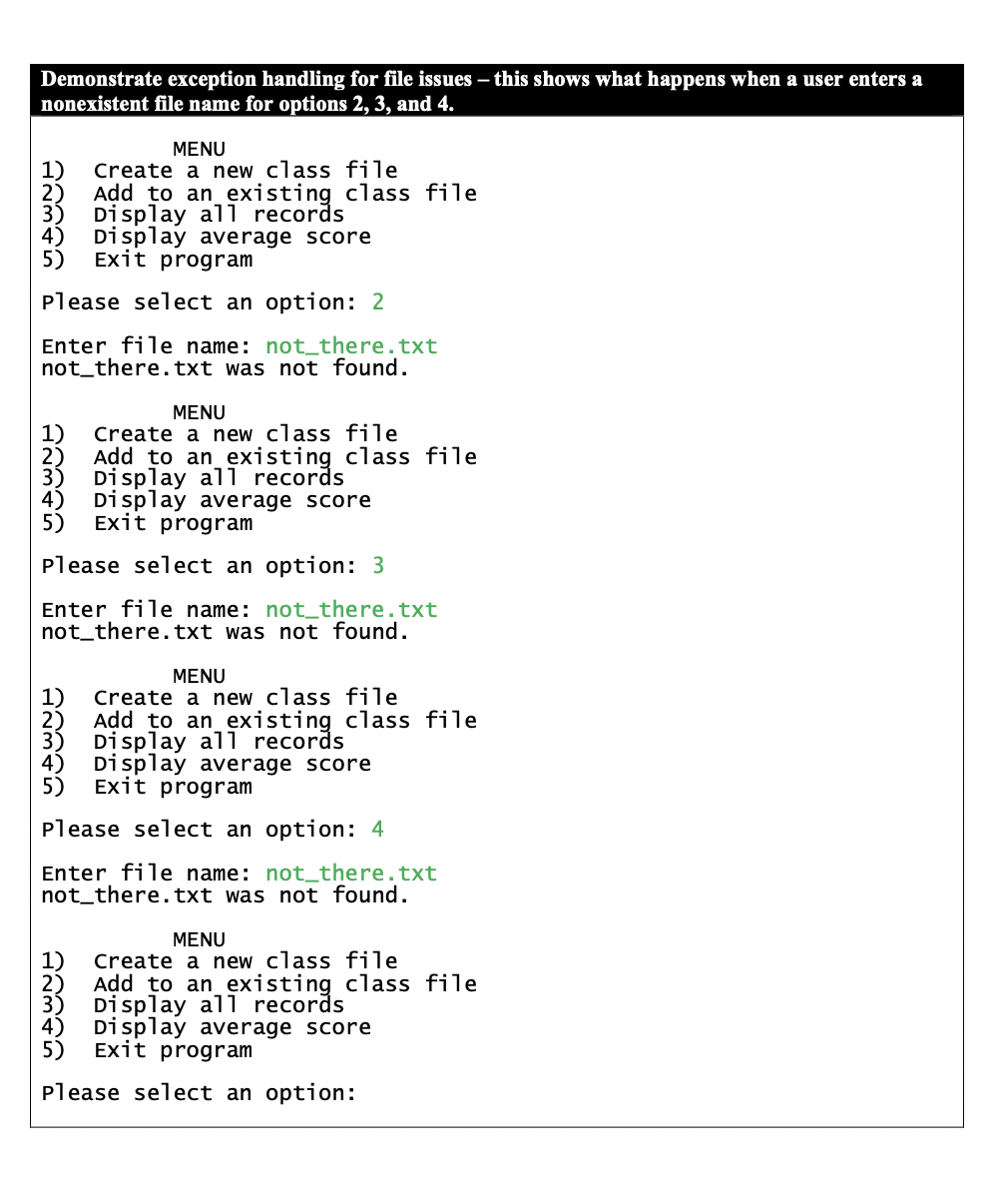 Demonstrate exception handling for file issues – this shows what happens when a user enters a nonexistent file name for options 2, 3, and 4.

MENU
1) Create a new class file
2) Add to an existing class file
3) Display all records
4) Display average score
5) Exit program

Please select an option: 2

Enter file name: not_there.txt
not_there.txt was not found.

MENU
1) Create a new class file
2) Add to an existing class file
3) Display all records
4) Display average score
5) Exit program

Please select an option: 3

Enter file name: not_there.txt
not_there.txt was not found.

MENU
1) Create a new class file
2) Add to an existing class file
3) Display all records
4) Display average score
5) Exit program

Please select an option: 4

Enter file name: not_there.txt
not_there.txt was not found.

MENU
1) Create a new class file
2) Add to an existing class file
3) Display all records
4) Display average score
5) Exit program

Please select an option: